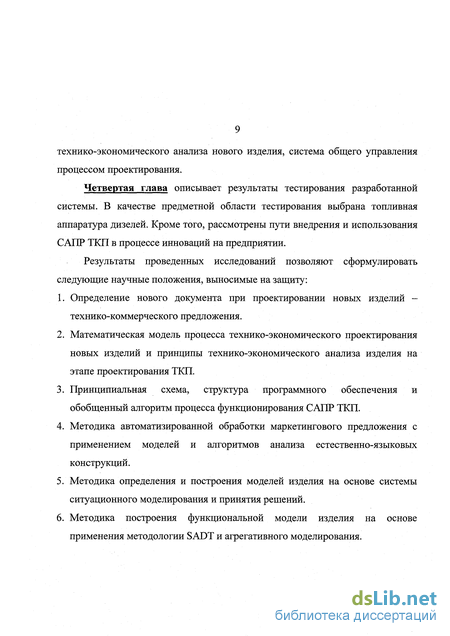 9

технико-экономического анализа нового изделия, система общего управления процессом проектирования.

Четвертая глава описывает результаты тестирования разработанной системы. В качестве предметной области тестирования выбрана топливная аппаратура дизелей. Кроме того, рассмотрены пути внедрения и использования САПР ТКП в процессе инноваций на предприятии.

Результаты проведенных исследований позволяют сформулировать следующие научные положения, выносимые на защиту:

1. Определение нового документа при проектировании новых изделий – технико-коммерческого предложения.
2. Математическая модель процесса технико-экономического проектирования новых изделий и принципы технико-экономического анализа изделия на этапе проектирования ТКП.
3. Принципиальная схема, структура программного обеспечения и обобщенный алгоритм процесса функционирования САПР ТКП.
4. Методика автоматизированной обработки маркетингового предложения с применением моделей и алгоритмов анализа естественно-языковых конструкций.
5. Методика определения и построения моделей изделия на основе системы ситуационного моделирования и принятия решений.
6. Методика построения функциональной модели изделия на основе применения методологии SADT и агрегативного моделирования.

dsLib.net
библиотека диссертаций